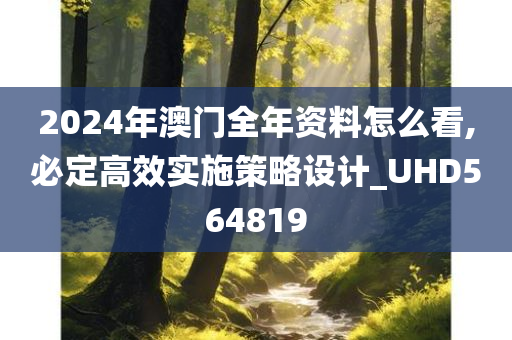 2024年澳门全年资料怎么看,必定高效实施策略设计_UHD564819